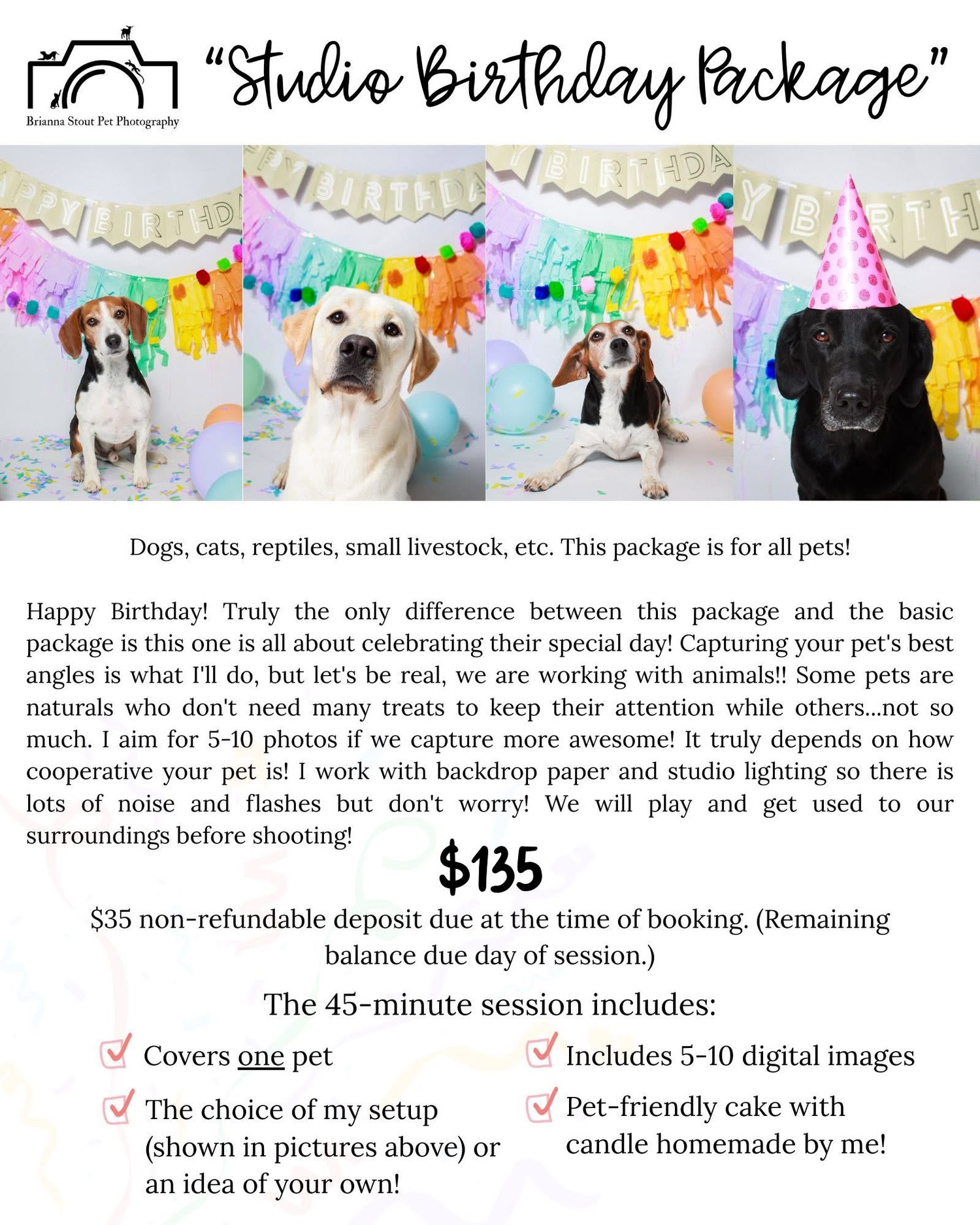 Brianna Stout Pet Photography

"Studio Birthday Package"

Dogs, cats, reptiles, small livestock, etc. This package is for all pets!

Happy Birthday! Truly the only difference between this package and the basic package is this one is all about celebrating their special day! Capturing your pet's best angles is what I'll do, but let's be real, we are working with animals!! Some pets are naturals who don't need many treats to keep their attention while others...not so much. I aim for 5-10 photos if we capture more awesome! It truly depends on how cooperative your pet is! I work with backdrop paper and studio lighting so there is lots of noise and flashes but don't worry! We will play and get used to our surroundings before shooting!

$135

$35 non-refundable deposit due at the time of booking. (Remaining balance due day of session.)

The 45-minute session includes:

☑ Covers one pet

☑ The choice of my setup (shown in pictures above) or an idea of your own!

☑ Includes 5-10 digital images

☑ Pet-friendly cake with candle homemade by me!